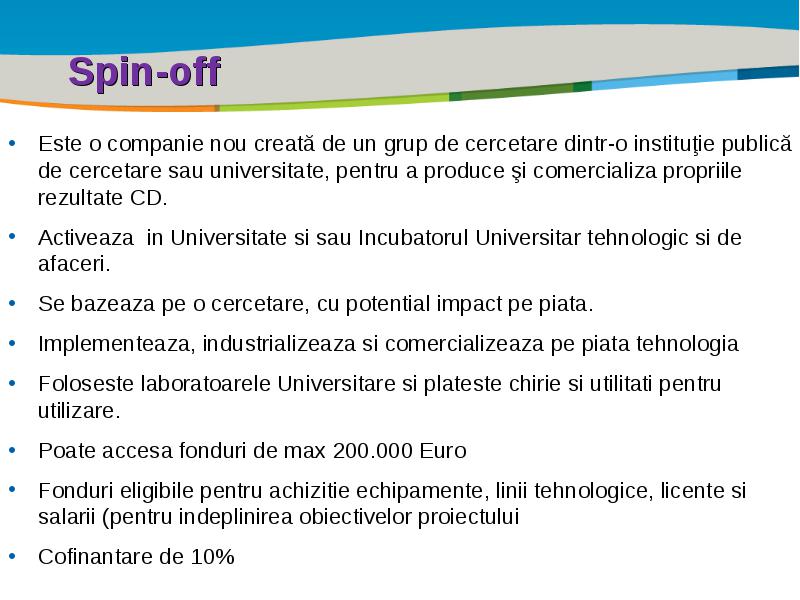 Spin-off

• Este o companie nou creată de un grup de cercetare dintr-o instituţie publică de cercetare sau universitate, pentru a produce şi comercializa propriile rezultate CD.

• Activeaza  in Universitate si sau Incubatorul Universitar tehnologic si de afaceri.

• Se bazeaza pe o cercetare, cu potential impact pe piata.

• Implementeaza, industrializeaza si comercializeaza pe piata tehnologia

• Foloseste laboratoarele Universitare si plateste chirie si utilitati pentru utilizare.

• Poate accesa fonduri de max 200.000 Euro

• Fonduri eligibile pentru achizitie echipamente, linii tehnologice, licente si salarii (pentru indeplinirea obiectivelor proiectului

• Cofinantare de 10%